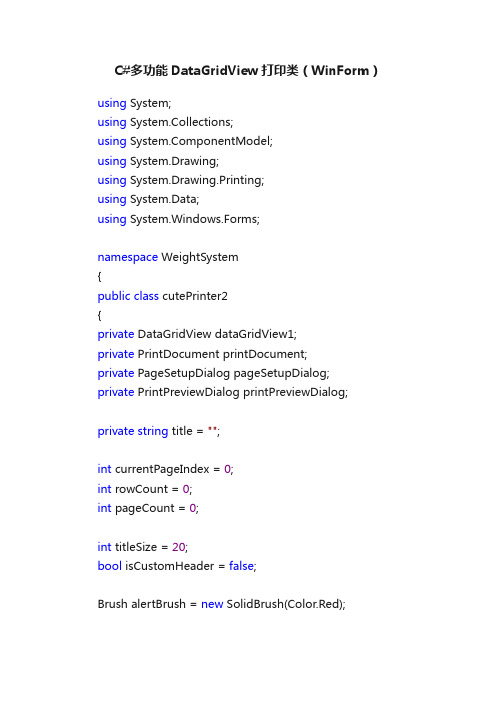 C#多功能 DataGridView 打印类（WinForm）

using System;
using System.Collections;
using System.ComponentModel;
using System.Drawing;
using System.Drawing.Printing;
using System.Data;
using System.Windows.Forms;

namespace WeightSystem
{
public class cutePrinter2
{
private DataGridView dataGridView1;
private PrintDocument printDocument;
private PageSetupDialog pageSetupDialog;
private PrintPreviewDialog printPreviewDialog;

private string title = "";

int currentPageIndex = 0;
int rowCount = 0;
int pageCount = 0;

int titleSize = 20;
bool isCustomHeader = false;

Brush alertBrush = new SolidBrush(Color.Red);